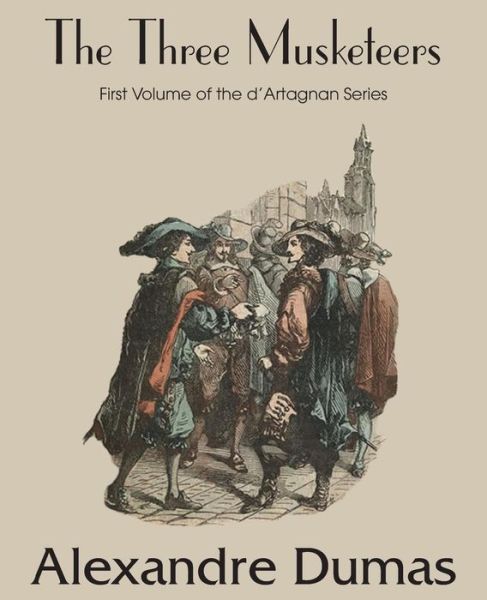 The Three Musketeers

First Volume of the d'Artagnan Series

Alexandre Dumas